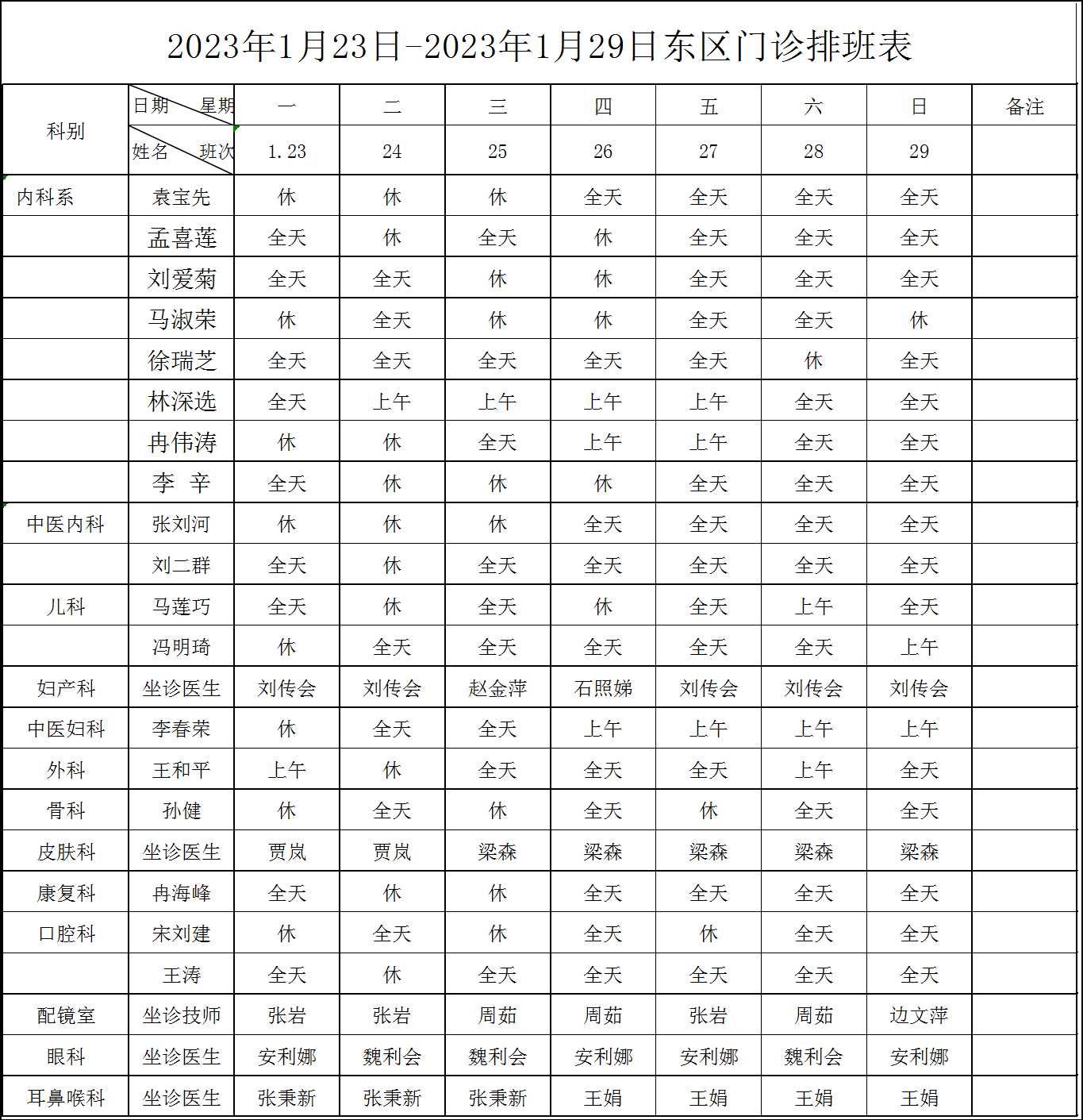 2023年1月23日-2023年1月29日东区门诊排班表

| 科别 | 日期 星期 | 一 | 二 | 三 | 四 | 五 | 六 | 日 | 备注 |
|---|---|---|---|---|---|---|---|---|---|
| | 姓名 班次 | 1.23 | 24 | 25 | 26 | 27 | 28 | 29 | |
| 内科系 | 袁宝先 | 休 | 休 | 休 | 全天 | 全天 | 全天 | 全天 | |
| | 孟喜莲 | 全天 | 休 | 全天 | 休 | 全天 | 全天 | 全天 | |
| | 刘爱菊 | 全天 | 全天 | 休 | 休 | 全天 | 全天 | 全天 | |
| | 马淑荣 | 休 | 全天 | 休 | 休 | 全天 | 全天 | 休 | |
| | 徐瑞芝 | 全天 | 全天 | 全天 | 全天 | 全天 | 休 | 全天 | |
| | 林深选 | 全天 | 上午 | 上午 | 上午 | 上午 | 全天 | 全天 | |
| | 冉伟涛 | 休 | 休 | 全天 | 上午 | 上午 | 全天 | 全天 | |
| | 李 辛 | 全天 | 休 | 休 | 休 | 全天 | 全天 | 全天 | |
| 中医内科 | 张刘河 | 休 | 休 | 休 | 全天 | 全天 | 全天 | 全天 | |
| | 刘二群 | 全天 | 休 | 全天 | 全天 | 全天 | 全天 | 全天 | |
| 儿科 | 马莲巧 | 全天 | 休 | 全天 | 休 | 全天 | 上午 | 全天 | |
| | 冯明琦 | 休 | 全天 | 全天 | 全天 | 全天 | 全天 | 上午 | |
| 妇产科 | 坐诊医生 | 刘传会 | 刘传会 | 赵金萍 | 石照娣 | 刘传会 | 刘传会 | 刘传会 | |
| 中医妇科 | 李春荣 | 休 | 全天 | 全天 | 上午 | 上午 | 上午 | 上午 | |
| 外科 | 王和平 | 上午 | 休 | 全天 | 全天 | 全天 | 上午 | 全天 | |
| 骨科 | 孙健 | 休 | 全天 | 休 | 全天 | 休 | 全天 | 全天 | |
| 皮肤科 | 坐诊医生 | 贾岚 | 贾岚 | 梁森 | 梁森 | 梁森 | 梁森 | 梁森 | |
| 康复科 | 冉海峰 | 全天 | 休 | 休 | 全天 | 全天 | 全天 | 全天 | |
| 口腔科 | 宋刘建 | 休 | 全天 | 休 | 全天 | 休 | 全天 | 全天 | |
| | 王涛 | 全天 | 休 | 全天 | 全天 | 全天 | 全天 | 全天 | |
| 配镜室 | 坐诊技师 | 张岩 | 张岩 | 周茹 | 周茹 | 张岩 | 周茹 | 边文萍 | |
| 眼科 | 坐诊医生 | 安利娜 | 魏利会 | 魏利会 | 安利娜 | 安利娜 | 魏利会 | 安利娜 | |
| 耳鼻喉科 | 坐诊医生 | 张秉新 | 张秉新 | 张秉新 | 王娟 | 王娟 | 王娟 | 王娟 | |